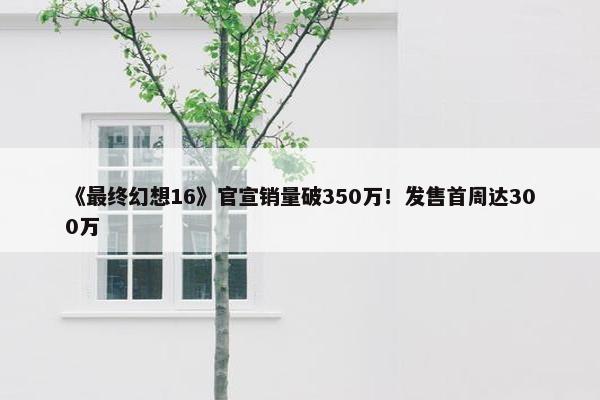 《最终幻想16》官宣销量破350万！发售首周达300万